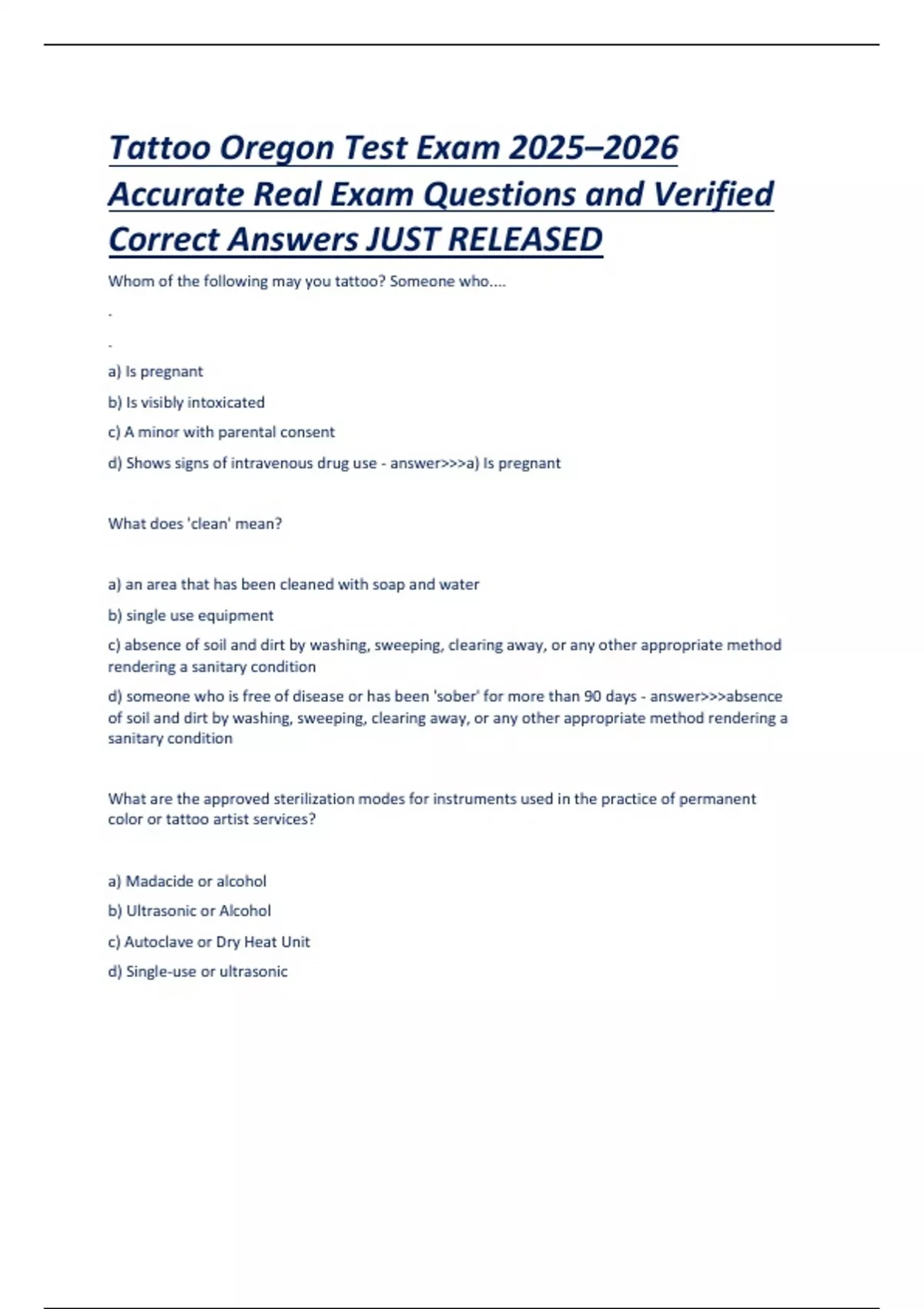 Tattoo Oregon Test Exam 2025–2026 Accurate Real Exam Questions and Verified Correct Answers JUST RELEASED

Whom of the following may you tattoo? Someone who....

.

.

a) Is pregnant

b) Is visibly intoxicated

c) A minor with parental consent

d) Shows signs of intravenous drug use - answer>>>a) Is pregnant

What does 'clean' mean?

a) an area that has been cleaned with soap and water

b) single use equipment

c) absence of soil and dirt by washing, sweeping, clearing away, or any other appropriate method rendering a sanitary condition

d) someone who is free of disease or has been 'sober' for more than 90 days - answer>>>absence of soil and dirt by washing, sweeping, clearing away, or any other appropriate method rendering a sanitary condition

What are the approved sterilization modes for instruments used in the practice of permanent color or tattoo artist services?

a) Madacide or alcohol

b) Ultrasonic or Alcohol

c) Autoclave or Dry Heat Unit

d) Single-use or ultrasonic